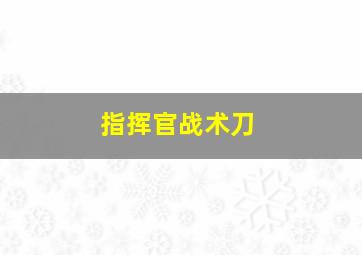 指挥官战术刀